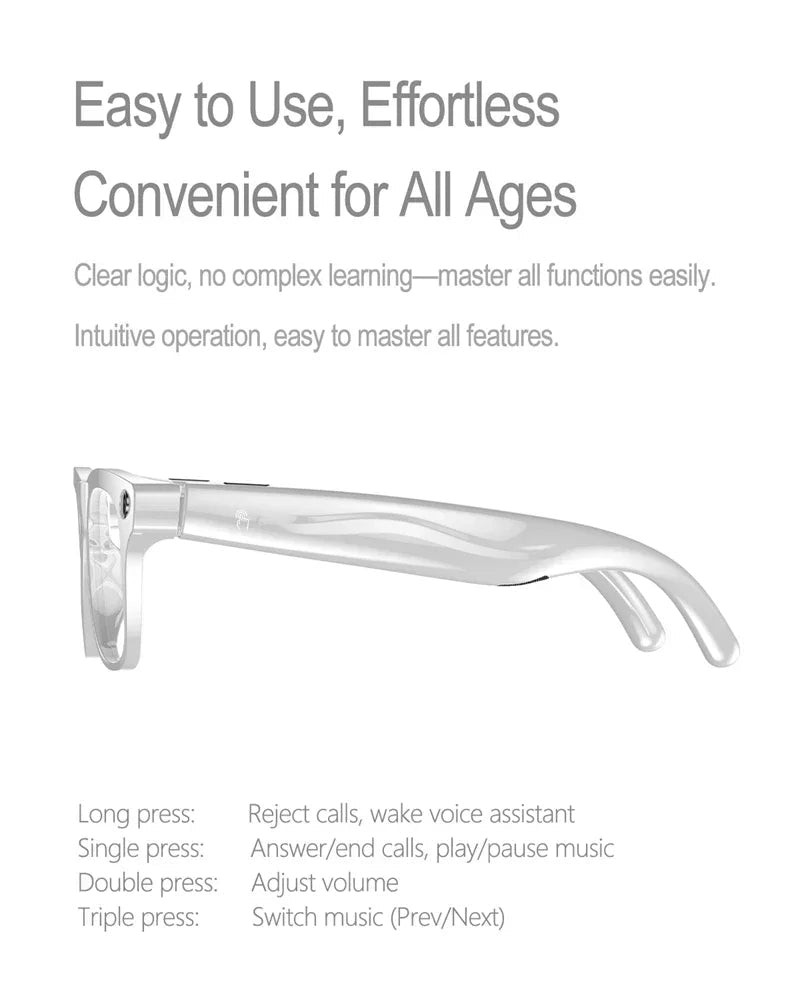 Easy to Use, Effortless

Convenient for All Ages

Clear logic, no complex learning—master all functions easily.

Intuitive operation, easy to master all features.

Long press: Reject calls, wake voice assistant
Single press: Answer/end calls, play/pause music
Double press: Adjust volume
Triple press: Switch music (Prev/Next)